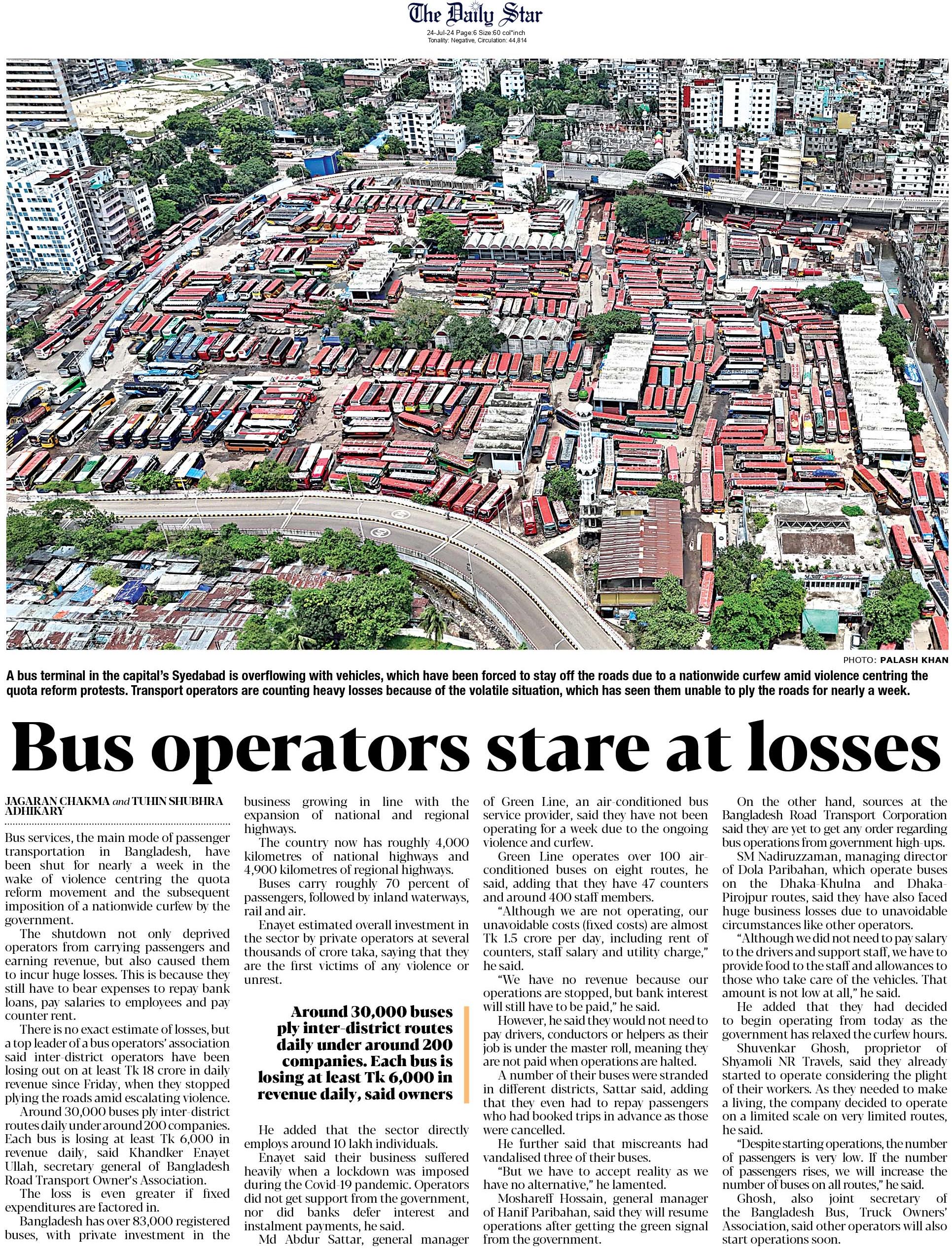 The Daily Star
24-Jul-24 Page:6 Size:60 col*inch
Tonality: Negative, Circulation: 44,814

PHOTO: PALASH KHAN

A bus terminal in the capital's Syedabad is overflowing with vehicles, which have been forced to stay off the roads due to a nationwide curfew amid violence centring the quota reform protests. Transport operators are counting heavy losses because of the volatile situation, which has seen them unable to ply the roads for nearly a week.

Bus operators stare at losses

JAGARAN CHAKMA and TUHIN SHUBHRA ADHIKARY

Bus services, the main mode of passenger transportation in Bangladesh, have been shut for nearly a week in the wake of violence centring the quota reform movement and the subsequent imposition of a nationwide curfew by the government.

The shutdown not only deprived operators from carrying passengers and earning revenue, but also caused them to incur huge losses. This is because they still have to bear expenses to repay bank loans, pay salaries to employees and pay counter rent.

There is no exact estimate of losses, but a top leader of a bus operators' association said inter-district operators have been losing out on at least Tk 18 crore in daily revenue since Friday, when they stopped plying the roads amid escalating violence.

Around 30,000 buses ply inter-district routes daily under around 200 companies. Each bus is losing at least Tk 6,000 in revenue daily, said Khandker Enayet Ullah, secretary general of Bangladesh Road Transport Owner's Association.

The loss is even greater if fixed expenditures are factored in.

Bangladesh has over 83,000 registered buses, with private investment in the business growing in line with the expansion of national and regional highways.

The country now has roughly 4,000 kilometres of national highways and 4,900 kilometres of regional highways.

Buses carry roughly 70 percent of passengers, followed by inland waterways, rail and air.

Enayet estimated overall investment in the sector by private operators at several thousands of crore taka, saying that they are the first victims of any violence or unrest.

Around 30,000 buses ply inter-district routes daily under around 200 companies. Each bus is losing at least Tk 6,000 in revenue daily, said owners

He added that the sector directly employs around 10 lakh individuals.

Enayet said their business suffered heavily when a lockdown was imposed during the Covid-19 pandemic. Operators did not get support from the government, nor did banks defer interest and instalment payments, he said.

Md Abdur Sattar, general manager of Green Line, an air-conditioned bus service provider, said they have not been operating for a week due to the ongoing violence and curfew.

Green Line operates over 100 air-conditioned buses on eight routes, he said, adding that they have 47 counters and around 400 staff members.

"Although we are not operating, our unavoidable costs (fixed costs) are almost Tk 1.5 crore per day, including rent of counters, staff salary and utility charge," he said.

"We have no revenue because our operations are stopped, but bank interest will still have to be paid," he said.

However, he said they would not need to pay drivers, conductors or helpers as their job is under the master roll, meaning they are not paid when operations are halted.

A number of their buses were stranded in different districts, Sattar said, adding that they even had to repay passengers who had booked trips in advance as those were cancelled.

He further said that miscreants had vandalised three of their buses.

"But we have to accept reality as we have no alternative," he lamented.

Moshareff Hossain, general manager of Hanif Paribahan, said they will resume operations after getting the green signal from the government.

On the other hand, sources at the Bangladesh Road Transport Corporation said they are yet to get any order regarding bus operations from government high-ups.

SM Nadiruzzaman, managing director of Dola Paribahan, which operate buses on the Dhaka-Khulna and Dhaka-Pirojpur routes, said they have also faced huge business losses due to unavoidable circumstances like other operators.

"Although we did not need to pay salary to the drivers and support staff, we have to provide food to the staff and allowances to those who take care of the vehicles. That amount is not low at all," he said.

He added that they had decided to begin operating from today as the government has relaxed the curfew hours.

Shuvenkar Ghosh, proprietor of Shyamoli NR Travels, said they already started to operate considering the plight of their workers. As they needed to make a living, the company decided to operate on a limited scale on very limited routes, he said.

"Despite starting operations, the number of passengers is very low. If the number of passengers rises, we will increase the number of buses on all routes," he said.

Ghosh, also joint secretary of the Bangladesh Bus, Truck Owners' Association, said other operators will also start operations soon.